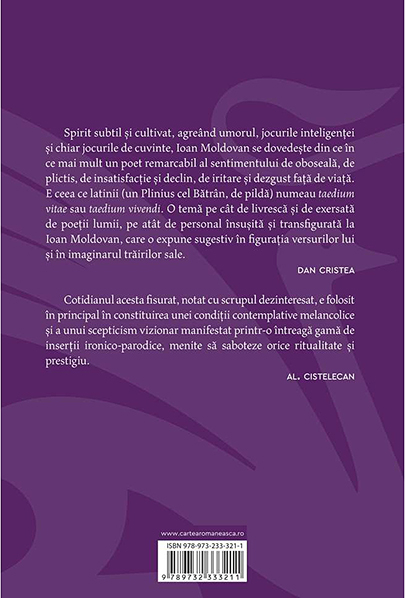 Spirit subtil și cultivat, agreând umorul, jocurile inteligenței și chiar jocurile de cuvinte, Ioan Moldovan se dovedește din ce în ce mai mult un poet remarcabil al sentimentului de oboseală, de plictis, de insatisfacție și declin, de iritare și dezgust față de viață. E ceea ce latinii (un Plinius cel Bătrân, de pildă) numeau taedium vitae sau taedium vivendi. O temă pe cât de livrescă și de exersată de poeții lumii, pe atât de personal însușită și transfigurată la Ioan Moldovan, care o expune sugestiv în figurația versurilor lui și în imaginarul trăirilor sale.

DAN CRISTEA

Cotidianul acesta fisurat, notat cu scrupul dezinteresat, e folosit în principal în constituirea unei condiții contemplative melancolice și a unui scepticism vizionar manifestat printr-o întreagă gamă de inserții ironico-parodice, menite să saboteze orice ritualitate și prestigiu.

AL. CISTELECAN

www.cartearomaneasca.ro

ISBN 978-973-233-321-1

9 789732 333211